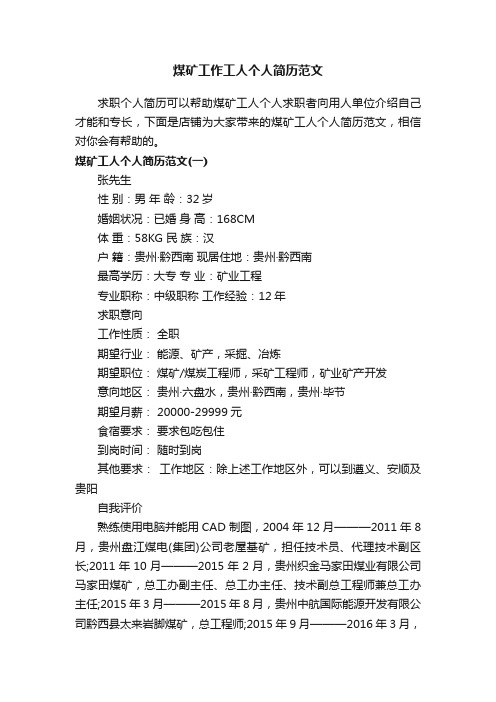 煤矿工作工人个人简历范文

求职个人简历可以帮助煤矿工人个人求职者向用人单位介绍自己才能和专长，下面是店铺为大家带来的煤矿工人个人简历范文，相信对你会有帮助的。

煤矿工人个人简历范文(一)

张先生

性 别：男 年 龄：32 岁

婚姻状况：已婚 身 高：168CM

体 重：58KG 民 族：汉

户 籍：贵州·黔西南 现居住地：贵州·黔西南

最高学历：大专 专 业：矿业工程

专业职称：中级职称 工作经验：12 年

求职意向

工作性质： 全职

期望行业： 能源、矿产，采掘、冶炼

期望职位： 煤矿/煤炭工程师，采矿工程师，矿业矿产开发

意向地区： 贵州·六盘水，贵州·黔西南，贵州·毕节

期望月薪： 20000-29999 元

食宿要求： 要求包吃包住

到岗时间： 随时到岗

其他要求： 工作地区：除上述工作地区外，可以到遵义、安顺及贵阳

自我评价

熟练使用电脑并能用 CAD 制图，2004 年 12 月———2011 年 8 月，贵州盘江煤电(集团)公司老屋基矿，担任技术员、代理技术副区长;2011 年 10 月———2015 年 2 月，贵州织金马家田煤业有限公司马家田煤矿，总工办副主任、总工办主任、技术副总工程师兼总工办主任;2015 年 3 月———2015 年 8 月，贵州中航国际能源开发有限公司黔西县太来岩脚煤矿，总工程师;2015 年 9 月———2016 年 3 月，